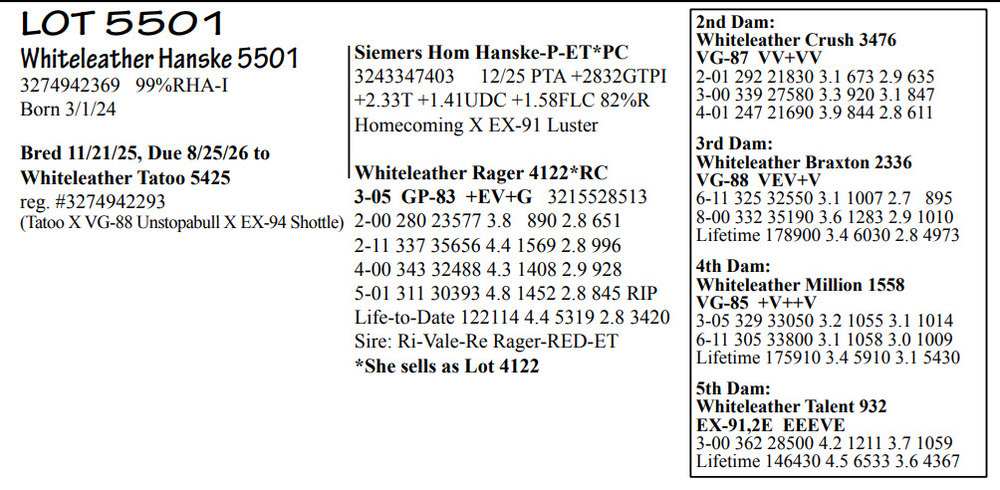 LOT 5501

Whiteleather Hanske 5501
3274942369 99%RHA-I
Born 3/1/24

Bred 11/21/25, Due 8/25/26 to
Whiteleather Tatoo 5425
reg. #3274942293
(Tatoo X VG-88 Unstopabull X EX-94 Shottle)

Siemers Hom Hanske-P-ET*PC
3243347403 12/25 PTA +2832GTPI +2.33T +1.41UDC +1.58FLC 82%R
Homecoming X EX-91 Luster

Whiteleather Rager 4122*RC
3-05 GP-83 +EV+G 3215528513
2-00 280 23577 3.8 890 2.8 651
2-11 337 35656 4.4 1569 2.8 996
4-00 343 32488 4.3 1408 2.9 928
5-01 311 30393 4.8 1452 2.8 845 RIP
Life-to-Date 122114 4.4 5319 2.8 3420
Sire: Ri-Vale-Re Rager-RED-ET
*She sells as Lot 4122

2nd Dam:
Whiteleather Crush 3476
VG-87 VV+VV
2-01 292 21830 3.1 673 2.9 635
3-00 339 27580 3.3 920 3.1 847
4-01 247 21690 3.9 844 2.8 611

3rd Dam:
Whiteleather Braxton 2336
VG-88 VEV+V
6-11 325 32550 3.1 1007 2.7 895
8-00 332 35190 3.6 1283 2.9 1010
Lifetime 178900 3.4 6030 2.8 4973

4th Dam:
Whiteleather Million 1558
VG-85 +V++V
3-05 329 33050 3.2 1055 3.1 1014
6-11 305 33800 3.1 1058 3.0 1009
Lifetime 175910 3.4 5910 3.1 5430

5th Dam:
Whiteleather Talent 932
EX-91,2E EEEVE
3-00 362 28500 4.2 1211 3.7 1059
Lifetime 146430 4.5 6533 3.6 4367